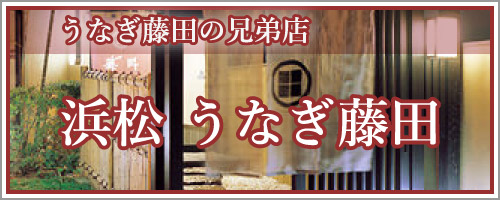 うなぎ藤田の兄弟店

浜松 うなぎ藤田